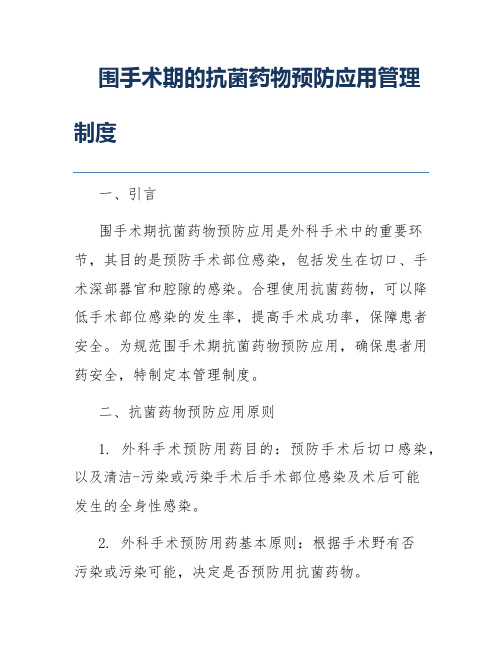 围手术期的抗菌药物预防应用管理制度

一、引言

围手术期抗菌药物预防应用是外科手术中的重要环节，其目的是预防手术部位感染，包括发生在切口、手术深部器官和腔隙的感染。合理使用抗菌药物，可以降低手术部位感染的发生率，提高手术成功率，保障患者安全。为规范围手术期抗菌药物预防应用，确保患者用药安全，特制定本管理制度。

二、抗菌药物预防应用原则

1. 外科手术预防用药目的：预防手术后切口感染，以及清洁-污染或污染手术后手术部位感染及术后可能发生的全身性感染。

2. 外科手术预防用药基本原则：根据手术野有否污染或污染可能，决定是否预防用抗菌药物。